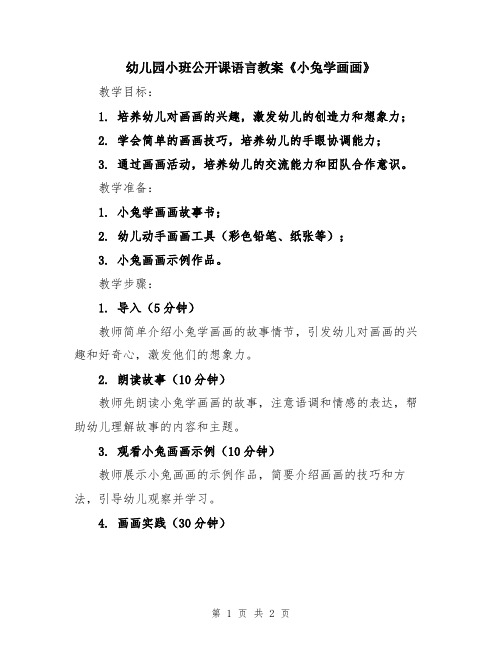 幼儿园小班公开课语言教案《小兔学画画》

教学目标：

1. 培养幼儿对画画的兴趣，激发幼儿的创造力和想象力；

2. 学会简单的画画技巧，培养幼儿的手眼协调能力；

3. 通过画画活动，培养幼儿的交流能力和团队合作意识。

教学准备：

1. 小兔学画画故事书；

2. 幼儿动手画画工具（彩色铅笔、纸张等）；

3. 小兔画画示例作品。

教学步骤：

1. 导入（5分钟）

教师简单介绍小兔学画画的故事情节，引发幼儿对画画的兴趣和好奇心，激发他们的想象力。

2. 朗读故事（10分钟）

教师先朗读小兔学画画的故事，注意语调和情感的表达，帮助幼儿理解故事的内容和主题。

3. 观看小兔画画示例（10分钟）

教师展示小兔画画的示例作品，简要介绍画画的技巧和方法，引导幼儿观察并学习。

4. 画画实践（30分钟）

第 1 页 共 2 页